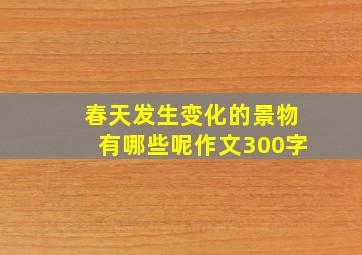 春天发生变化的景物有哪些呢作文300字